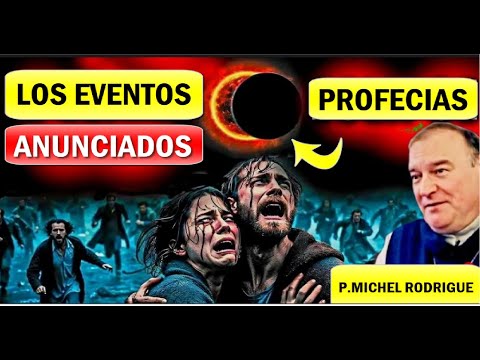 LOS EVENTOS
ANUNCIADOS
PROFECIAS
P.MICHEL RODRIGUE